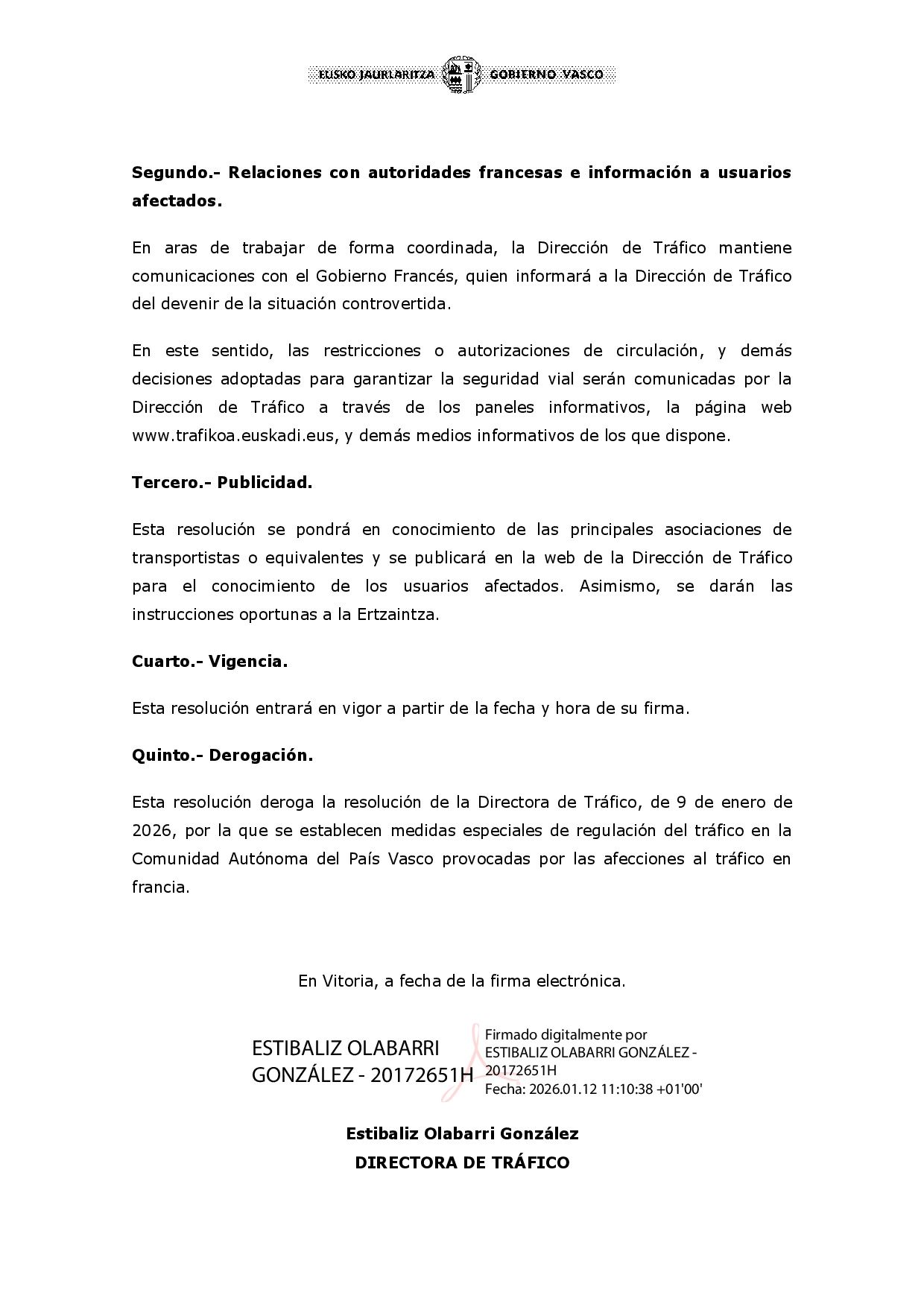 EUSKO JAURLARITZA GOBIERNO VASCO

**Segundo.- Relaciones con autoridades francesas e información a usuarios afectados.**

En aras de trabajar de forma coordinada, la Dirección de Tráfico mantiene comunicaciones con el Gobierno Francés, quien informará a la Dirección de Tráfico del devenir de la situación controvertida.

En este sentido, las restricciones o autorizaciones de circulación, y demás decisiones adoptadas para garantizar la seguridad vial serán comunicadas por la Dirección de Tráfico a través de los paneles informativos, la página web www.trafikoa.euskadi.eus, y demás medios informativos de los que dispone.

**Tercero.- Publicidad.**

Esta resolución se pondrá en conocimiento de las principales asociaciones de transportistas o equivalentes y se publicará en la web de la Dirección de Tráfico para el conocimiento de los usuarios afectados. Asimismo, se darán las instrucciones oportunas a la Ertzaintza.

**Cuarto.- Vigencia.**

Esta resolución entrará en vigor a partir de la fecha y hora de su firma.

**Quinto.- Derogación.**

Esta resolución deroga la resolución de la Directora de Tráfico, de 9 de enero de 2026, por la que se establecen medidas especiales de regulación del tráfico en la Comunidad Autónoma del País Vasco provocadas por las afecciones al tráfico en francia.

En Vitoria, a fecha de la firma electrónica.

ESTIBALIZ OLABARRI GONZÁLEZ - 20172651H

Firmado digitalmente por ESTIBALIZ OLABARRI GONZÁLEZ - 20172651H
Fecha: 2026.01.12 11:10:38 +01'00'

**Estibaliz Olabarri González**
**DIRECTORA DE TRÁFICO**